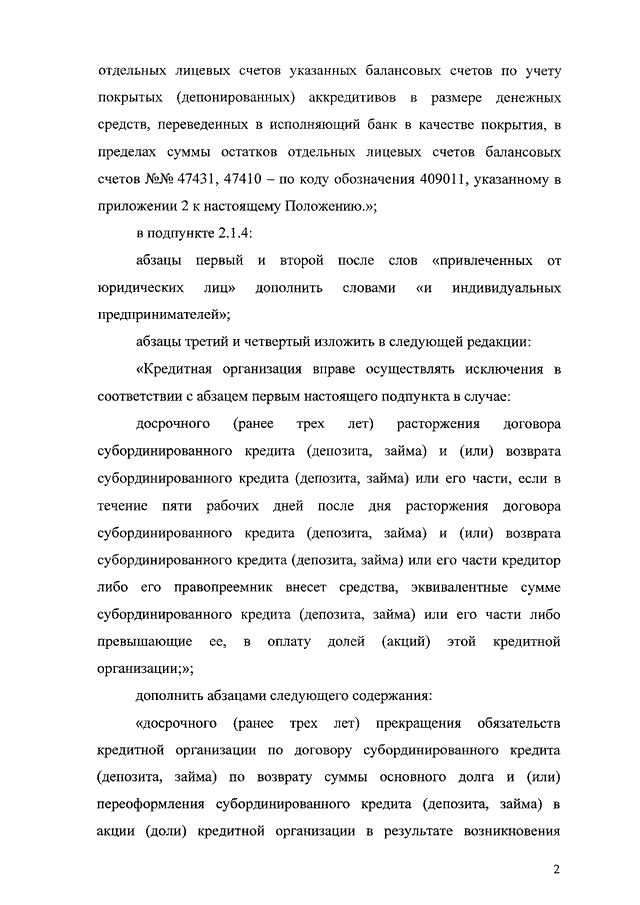 отдельных лицевых счетов указанных балансовых счетов по учету покрытых (депонированных) аккредитивов в размере денежных средств, переведенных в исполняющий банк в качестве покрытия, в пределах суммы остатков отдельных лицевых счетов балансовых счетов №№ 47431, 47410 – по коду обозначения 409011, указанному в приложении 2 к настоящему Положению.»;

в подпункте 2.1.4:

абзацы первый и второй после слов «привлеченных от юридических лиц» дополнить словами «и индивидуальных предпринимателей»;

абзацы третий и четвертый изложить в следующей редакции:

«Кредитная организация вправе осуществлять исключения в соответствии с абзацем первым настоящего подпункта в случае:

досрочного (ранее трех лет) расторжения договора субординированного кредита (депозита, займа) и (или) возврата субординированного кредита (депозита, займа) или его части, если в течение пяти рабочих дней после дня расторжения договора субординированного кредита (депозита, займа) и (или) возврата субординированного кредита (депозита, займа) или его части кредитор либо его правопреемник внесет средства, эквивалентные сумме субординированного кредита (депозита, займа) или его части либо превышающие ее, в оплату долей (акций) этой кредитной организации;»;

дополнить абзацами следующего содержания:

«досрочного (ранее трех лет) прекращения обязательств кредитной организации по договору субординированного кредита (депозита, займа) по возврату суммы основного долга и (или) переоформления субординированного кредита (депозита, займа) в акции (доли) кредитной организации в результате возникновения

2